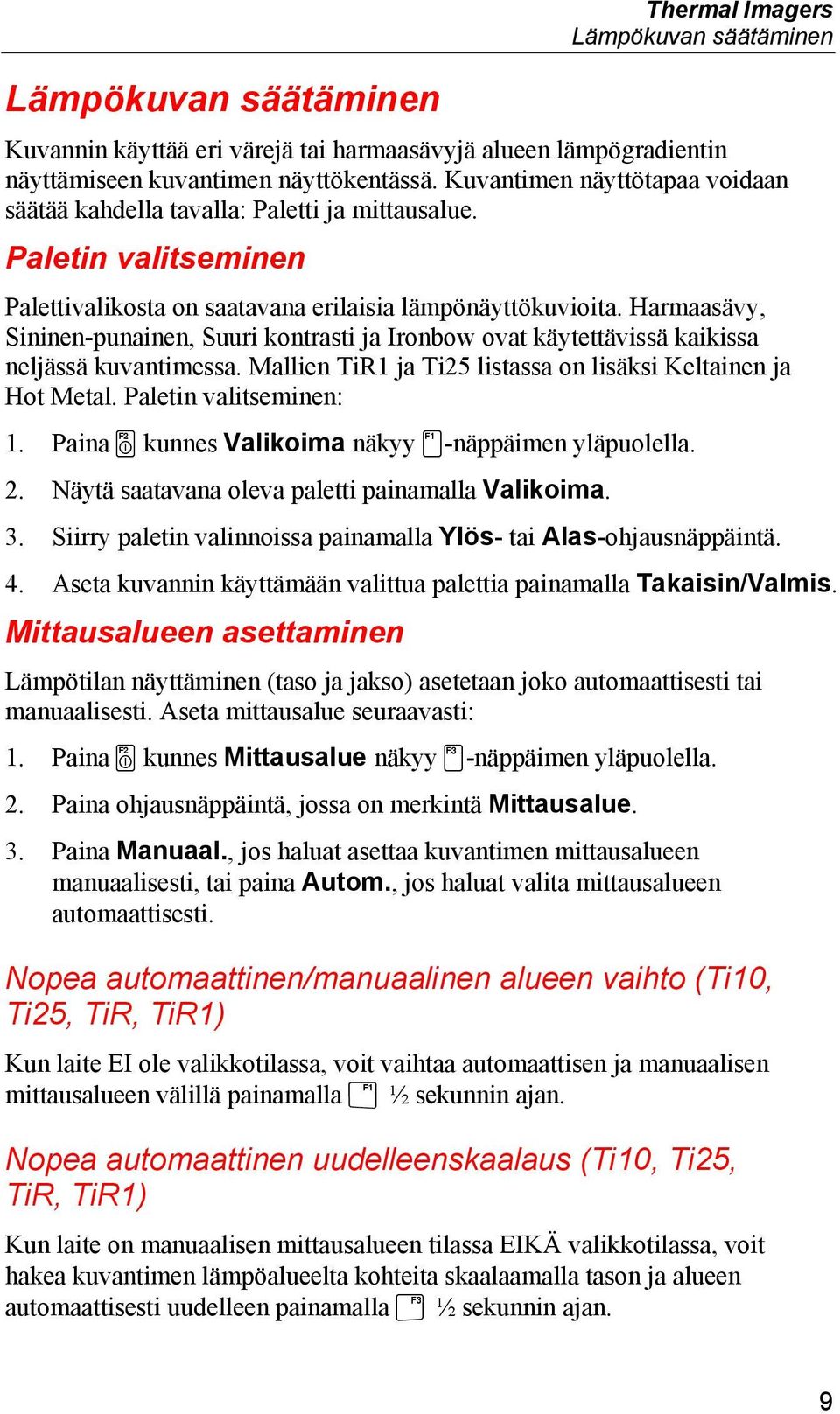 Thermal Imagers
Lämpökuvan säätäminen

Lämpökuvan säätäminen

Kuvannin käyttää eri värejä tai harmaasävyjä alueen lämpögradientin näyttämiseen kuvantimen näyttökentässä. Kuvantimen näyttötapaa voidaan säätää kahdella tavalla: Paletti ja mittausalue.

Paletin valitseminen

Palettivalikosta on saatavana erilaisia lämpönäyttökuvioita. Harmaasävy, Sininen-punainen, Suuri kontrasti ja Ironbow ovat käytettävissä kaikissa neljässä kuvantimessa. Mallien TiR1 ja Ti25 listassa on lisäksi Keltainen ja Hot Metal. Paletin valitseminen:

1. Paina F2 kunnes Valikoima näkyy F1-näppäimen yläpuolella.

2. Näytä saatavana oleva paletti painamalla Valikoima.

3. Siirry paletin valinnoissa painamalla Ylös- tai Alas-ohjausnäppäintä.

4. Aseta kuvannin käyttämään valittua palettia painamalla Takaisin/Valmis.

Mittausalueen asettaminen

Lämpötilan näyttäminen (taso ja jakso) asetetaan joko automaattisesti tai manuaalisesti. Aseta mittausalue seuraavasti:

1. Paina F2 kunnes Mittausalue näkyy F3-näppäimen yläpuolella.

2. Paina ohjausnäppäintä, jossa on merkintä Mittausalue.

3. Paina Manuaal., jos haluat asettaa kuvantimen mittausalueen manuaalisesti, tai paina Autom., jos haluat valita mittausalueen automaattisesti.

Nopea automaattinen/manuaalinen alueen vaihto (Ti10, Ti25, TiR, TiR1)

Kun laite EI ole valikkotilassa, voit vaihtaa automaattisen ja manuaalisen mittausalueen välillä painamalla F1 ½ sekunnin ajan.

Nopea automaattinen uudelleenskaalaus (Ti10, Ti25, TiR, TiR1)

Kun laite on manuaalisen mittausalueen tilassa EIKÄ valikkotilassa, voit hakea kuvantimen lämpöalueelta kohteita skaalaamalla tason ja alueen automaattisesti uudelleen painamalla F3 ½ sekunnin ajan.

9